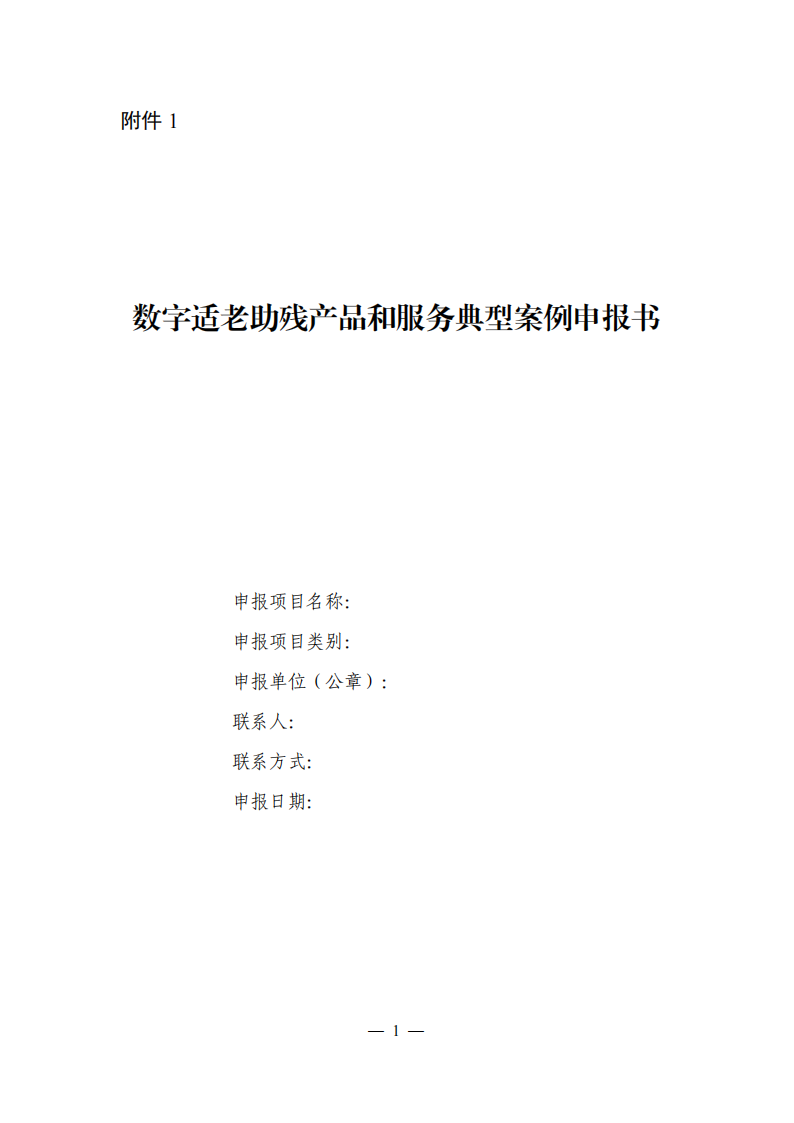 附件1

数字适老助残产品和服务典型案例申报书

申报项目名称:

申报项目类别:

申报单位（公章）:

联系人:

联系方式:

申报日期:

— 1 —